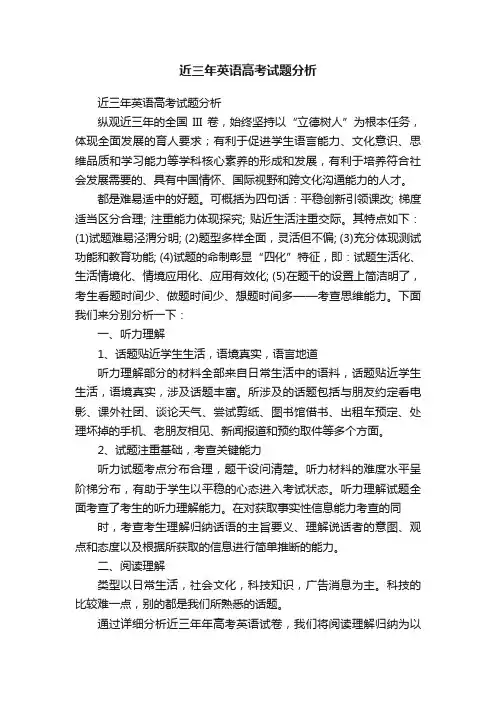 近三年英语高考试题分析

近三年英语高考试题分析

纵观近三年的全国 III 卷，始终坚持以“立德树人”为根本任务，体现全面发展的育人要求；有利于促进学生语言能力、文化意识、思维品质和学习能力等学科核心素养的形成和发展，有利于培养符合社会发展需要的、具有中国情怀、国际视野和跨文化沟通能力的人才。

都是难易适中的好题。可概括为四句话：平稳创新引领课改; 梯度适当区分合理; 注重能力体现探究; 贴近生活注重交际。其特点如下：(1)试题难易泾渭分明; (2)题型多样全面，灵活但不偏; (3)充分体现测试功能和教育功能; (4)试题的命制彰显“四化”特征，即：试题生活化、生活情境化、情境应用化、应用有效化; (5)在题干的设置上简洁明了，考生看题时间少、做题时间少、想题时间多——考查思维能力。下面我们来分别分析一下：

一、听力理解

1、话题贴近学生生活，语境真实，语言地道

听力理解部分的材料全部来自日常生活中的语料，话题贴近学生生活，语境真实，涉及话题丰富。所涉及的话题包括与朋友约定看电影、课外社团、谈论天气、尝试剪纸、图书馆借书、出租车预定、处理坏掉的手机、老朋友相见、新闻报道和预约取件等多个方面。

2、试题注重基础，考查关键能力

听力试题考点分布合理，题干设问清楚。听力材料的难度水平呈阶梯分布，有助于学生以平稳的心态进入考试状态。听力理解试题全面考查了考生的听力理解能力。在对获取事实性信息能力考查的同

时，考查考生理解归纳话语的主旨要义、理解说话者的意图、观点和态度以及根据所获取的信息进行简单推断的能力。

二、阅读理解

类型以日常生活，社会文化，科技知识，广告消息为主。科技的比较难一点，别的都是我们所熟悉的话题。

通过详细分析近三年年高考英语试卷，我们将阅读理解归纳为以